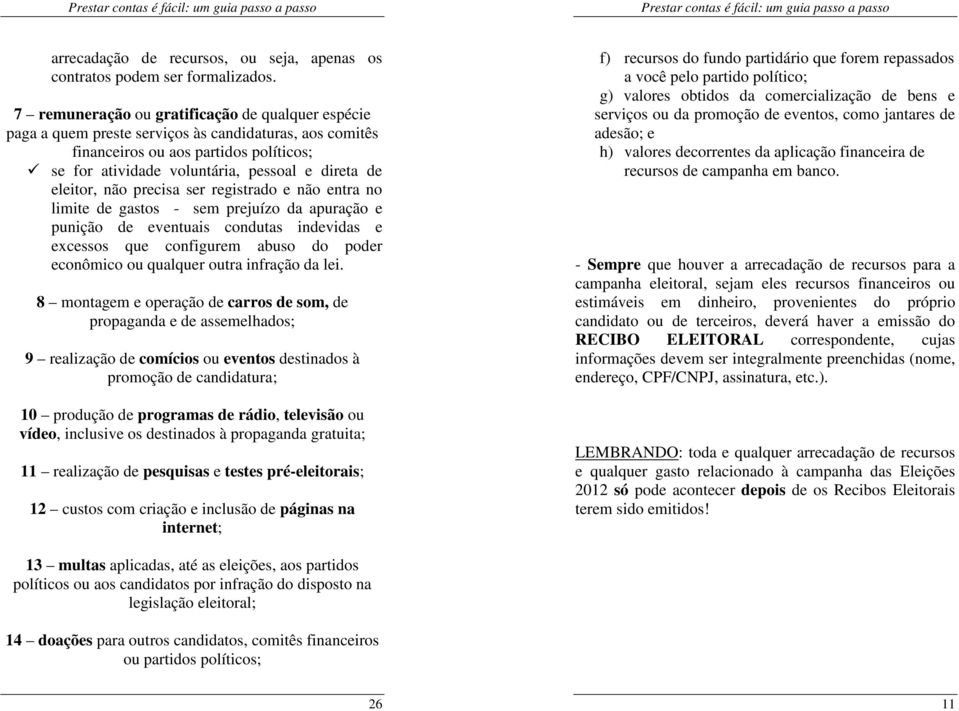 Prestar contas é fácil: um guia passo a passo

arrecadação de recursos, ou seja, apenas os contratos podem ser formalizados.

7 – remuneração ou gratificação de qualquer espécie paga a quem preste serviços às candidaturas, aos comitês financeiros ou aos partidos políticos;

✓ se for atividade voluntária, pessoal e direta de eleitor, não precisa ser registrado e não entra no limite de gastos - sem prejuízo da apuração e punição de eventuais condutas indevidas e excessos que configurem abuso do poder econômico ou qualquer outra infração da lei.

8 – montagem e operação de carros de som, de propaganda e de assemelhados;

9 – realização de comícios ou eventos destinados à promoção de candidatura;

10 – produção de programas de rádio, televisão ou vídeo, inclusive os destinados à propaganda gratuita;

11 – realização de pesquisas e testes pré-eleitorais;

12 – custos com criação e inclusão de páginas na internet;

13 – multas aplicadas, até as eleições, aos partidos políticos ou aos candidatos por infração do disposto na legislação eleitoral;

14 – doações para outros candidatos, comitês financeiros ou partidos políticos;

26

Prestar contas é fácil: um guia passo a passo

f) recursos do fundo partidário que forem repassados a você pelo partido político;
g) valores obtidos da comercialização de bens e serviços ou da promoção de eventos, como jantares de adesão; e
h) valores decorrentes da aplicação financeira de recursos de campanha em banco.

- Sempre que houver a arrecadação de recursos para a campanha eleitoral, sejam eles recursos financeiros ou estimáveis em dinheiro, provenientes do próprio candidato ou de terceiros, deverá haver a emissão do RECIBO ELEITORAL correspondente, cujas informações devem ser integralmente preenchidas (nome, endereço, CPF/CNPJ, assinatura, etc.).

LEMBRANDO: toda e qualquer arrecadação de recursos e qualquer gasto relacionado à campanha das Eleições 2012 só pode acontecer depois de os Recibos Eleitorais terem sido emitidos!

11